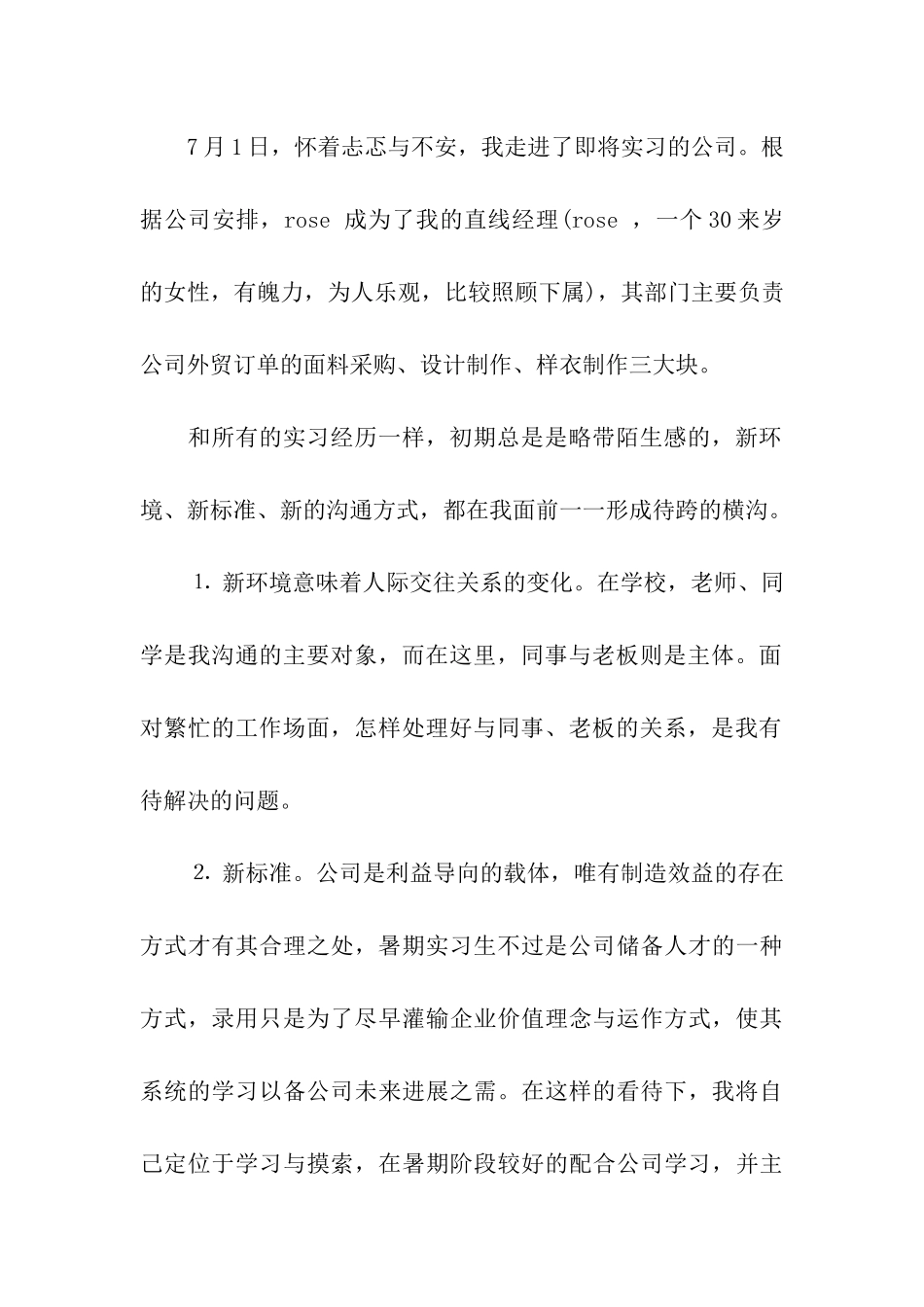 7月1日，怀着忐忑与不安，我走进了即将实习的公司。根据公司安排，rose 成为了我的直线经理(rose ，一个30来岁的女性，有魄力，为人乐观，比较照顾下属)，其部门主要负责公司外贸订单的面料采购、设计制作、样衣制作三大块。

和所有的实习经历一样，初期总是是略带陌生感的，新环境、新标准、新的沟通方式，都在我面前一一形成待跨的横沟。

1. 新环境意味着人际交往关系的变化。在学校，老师、同学是我沟通的主要对象，而在这里，同事与老板则是主体。面对繁忙的工作场面，怎样处理好与同事、老板的关系，是我有待解决的问题。

2. 新标准。公司是利益导向的载体，唯有制造效益的存在方式才有其合理之处，暑期实习生不过是公司储备人才的一种方式，录用只是为了尽早灌输企业价值理念与运作方式，使其系统的学习以备公司未来进展之需。在这样的看待下，我将自己定位于学习与摸索，在暑期阶段较好的配合公司学习，并主